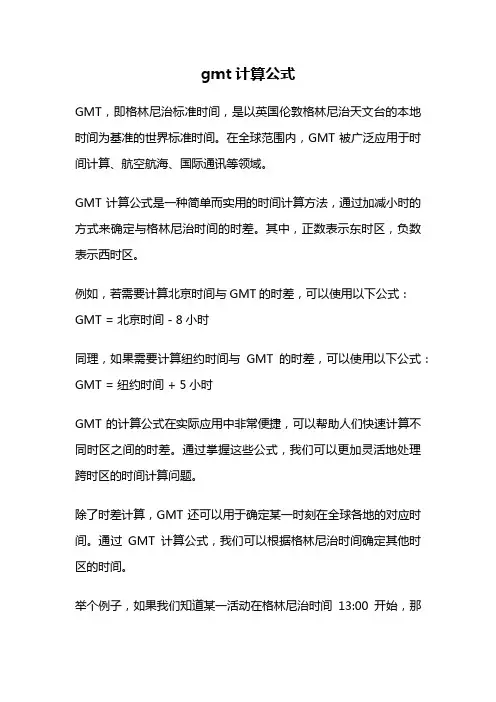 gmt 计算公式

GMT，即格林尼治标准时间，是以英国伦敦格林尼治天文台的本地时间为基准的世界标准时间。在全球范围内，GMT 被广泛应用于时间计算、航空航海、国际通讯等领域。

GMT 计算公式是一种简单而实用的时间计算方法，通过加减小时的方式来确定与格林尼治时间的时差。其中，正数表示东时区，负数表示西时区。

例如，若需要计算北京时间与 GMT 的时差，可以使用以下公式：
GMT = 北京时间 - 8 小时

同理，如果需要计算纽约时间与 GMT 的时差，可以使用以下公式：
GMT = 纽约时间 + 5 小时

GMT 的计算公式在实际应用中非常便捷，可以帮助人们快速计算不同时区之间的时差。通过掌握这些公式，我们可以更加灵活地处理跨时区的时间计算问题。

除了时差计算，GMT 还可以用于确定某一时刻在全球各地的对应时间。通过 GMT 计算公式，我们可以根据格林尼治时间确定其他时区的时间。

举个例子，如果我们知道某一活动在格林尼治时间 13:00 开始，那